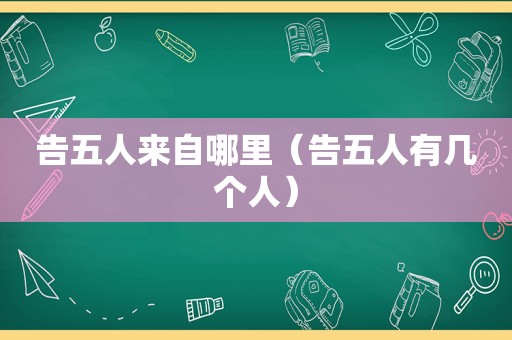 告五人来自哪里（告五人有几个人）